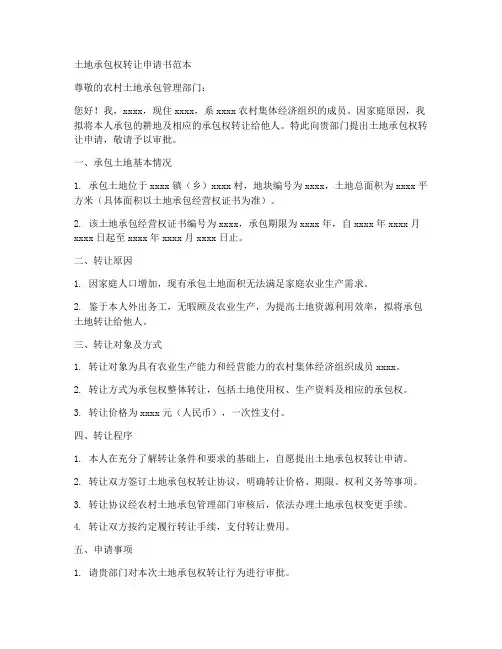 土地承包权转让申请书范本

尊敬的农村土地承包管理部门：

您好！我，xxxx，现住 xxxx，系 xxxx 农村集体经济组织的成员。因家庭原因，我拟将本人承包的耕地及相应的承包权转让给他人。特此向贵部门提出土地承包权转让申请，敬请予以审批。

一、承包土地基本情况

1. 承包土地位于 xxxx 镇（乡）xxxx 村，地块编号为 xxxx，土地总面积为 xxxx 平方米（具体面积以土地承包经营权证书为准）。

2. 该土地承包经营权证书编号为 xxxx，承包期限为 xxxx 年，自 xxxx 年 xxxx 月 xxxx 日起至 xxxx 年 xxxx 月 xxxx 日止。

二、转让原因

1. 因家庭人口增加，现有承包土地面积无法满足家庭农业生产需求。

2. 鉴于本人外出务工，无暇顾及农业生产，为提高土地资源利用效率，拟将承包土地转让给他人。

三、转让对象及方式

1. 转让对象为具有农业生产能力和经营能力的农村集体经济组织成员 xxxx。

2. 转让方式为承包权整体转让，包括土地使用权、生产资料及相应的承包权。

3. 转让价格为 xxxx 元（人民币），一次性支付。

四、转让程序

1. 本人在充分了解转让条件和要求的基础上，自愿提出土地承包权转让申请。

2. 转让双方签订土地承包权转让协议，明确转让价格、期限、权利义务等事项。

3. 转让协议经农村土地承包管理部门审核后，依法办理土地承包权变更手续。

4. 转让双方按约定履行转让手续，支付转让费用。

五、申请事项

1. 请贵部门对本次土地承包权转让行为进行审批。